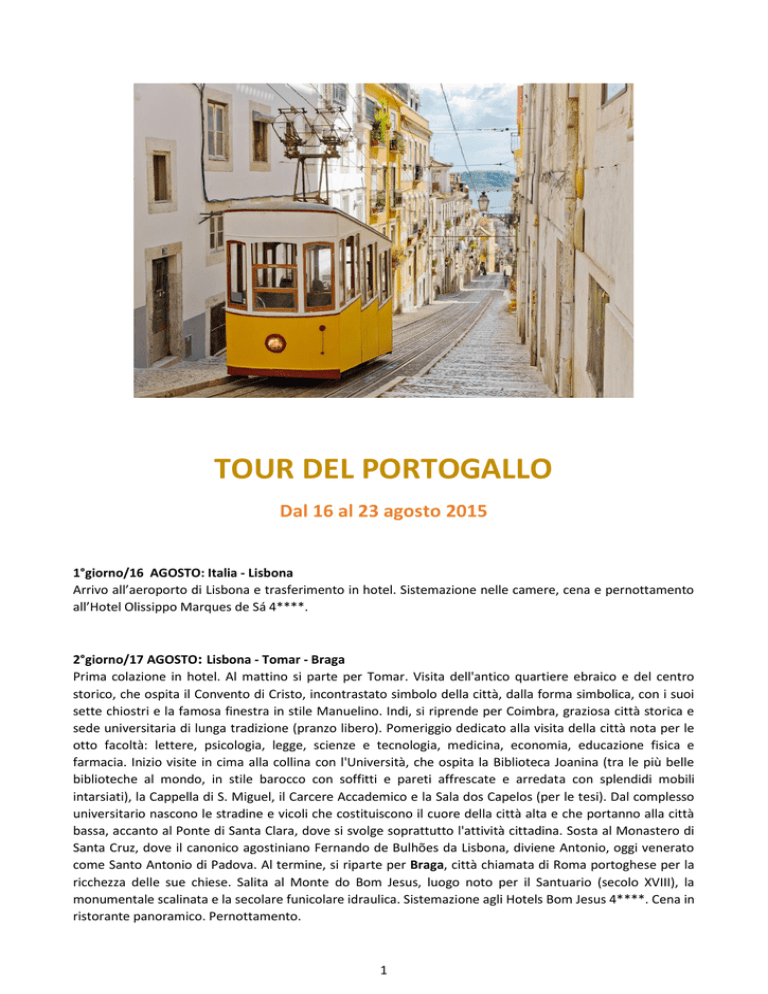 TOUR DEL PORTOGALLO

Dal 16 al 23 agosto 2015

1°giorno/16 AGOSTO: Italia - Lisbona
Arrivo all'aeroporto di Lisbona e trasferimento in hotel. Sistemazione nelle camere, cena e pernottamento all'Hotel Olissippo Marques de Sá 4****.

2°giorno/17 AGOSTO: Lisbona - Tomar - Braga
Prima colazione in hotel. Al mattino si parte per Tomar. Visita dell'antico quartiere ebraico e del centro storico, che ospita il Convento di Cristo, incontrastato simbolo della città, dalla forma simbolica, con i suoi sette chiostri e la famosa finestra in stile Manuelino. Indi, si riprende per Coimbra, graziosa città storica e sede universitaria di lunga tradizione (pranzo libero). Pomeriggio dedicato alla visita della città nota per le otto facoltà: lettere, psicologia, legge, scienze e tecnologia, medicina, economia, educazione fisica e farmacia. Inizio visite in cima alla collina con l'Università, che ospita la Biblioteca Joanina (tra le più belle biblioteche al mondo, in stile barocco con soffitti e pareti affrescate e arredata con splendidi mobili intarsiati), la Cappella di S. Miguel, il Carcere Accademico e la Sala dos Capelos (per le tesi). Dal complesso universitario nascono le stradine e vicoli che costituiscono il cuore della città alta e che portanno alla città bassa, accanto al Ponte di Santa Clara, dove si svolge soprattutto l'attività cittadina. Sosta al Monastero di Santa Cruz, dove il canonico agostiniano Fernando de Bulhões da Lisbona, diviene Antonio, oggi venerato come Santo Antonio di Padova. Al termine, si riparte per Braga, città chiamata di Roma portoghese per la ricchezza delle sue chiese. Salita al Monte do Bom Jesus, luogo noto per il Santuario (secolo XVIII), la monumentale scalinata e la secolare funicolare idraulica. Sistemazione agli Hotels Bom Jesus 4****. Cena in ristorante panoramico. Pernottamento.

1